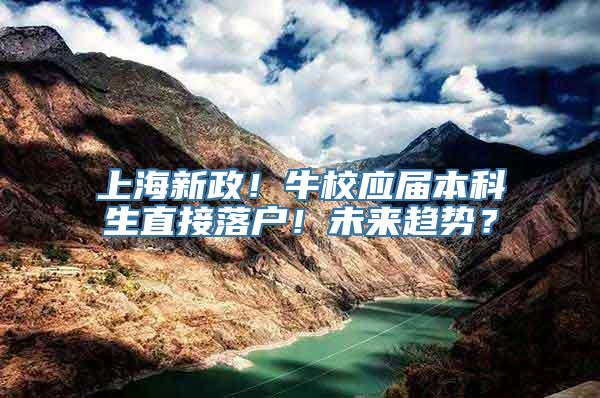 上海新政！牛校应届本科生直接落户！未来趋势？